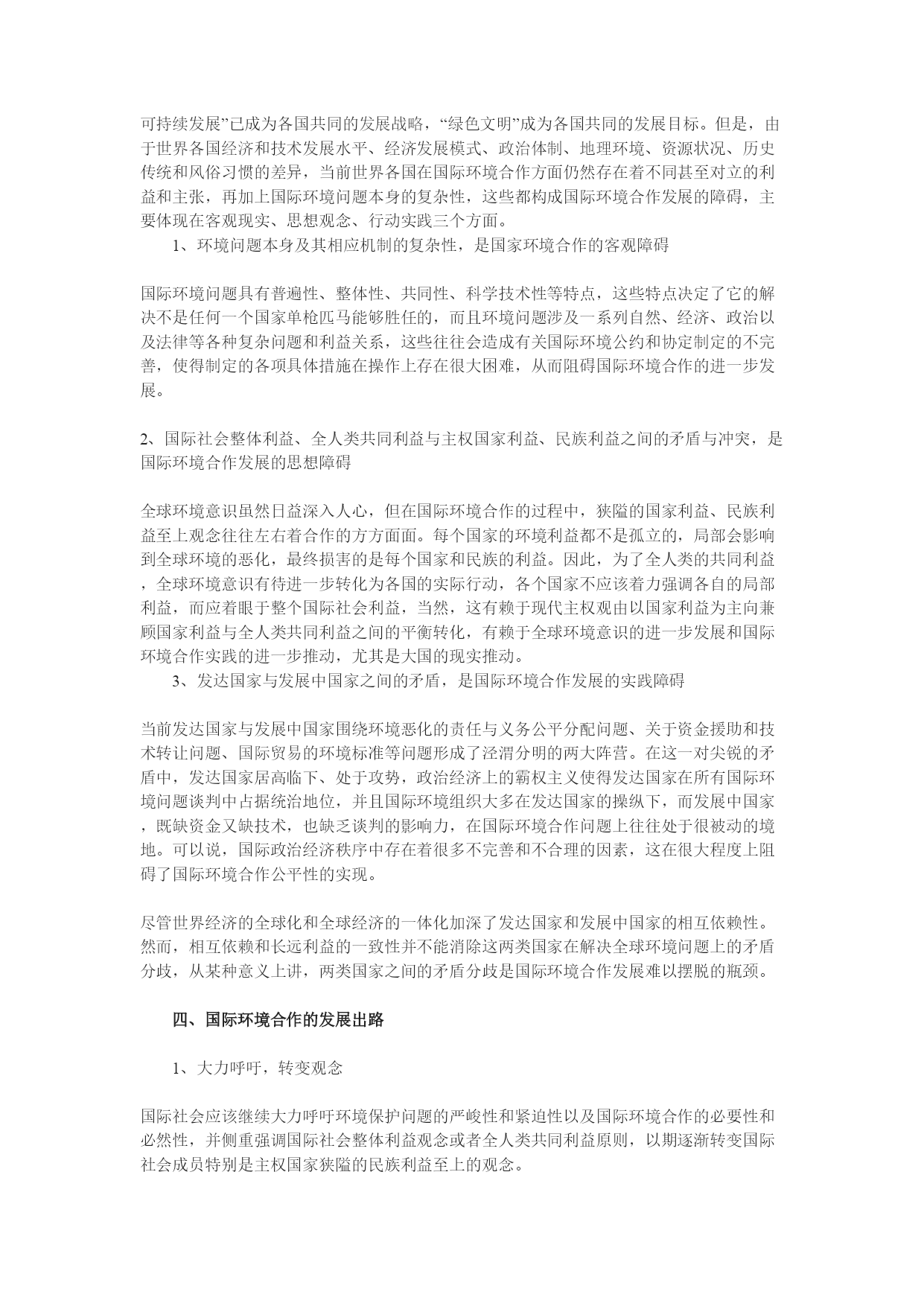 可持续发展”已成为各国共同的发展战略，“绿色文明”成为各国共同的发展目标。但是，由于世界各国经济和技术发展水平、经济发展模式、政治体制、地理环境、资源状况、历史传统和风俗习惯的差异，当前世界各国在国际环境合作方面仍然存在着不同甚至对立的利益和主张，再加上国际环境问题本身的复杂性，这些都构成国际环境合作发展的障碍，主要体现在客观现实、思想观念、行动实践三个方面。

1、环境问题本身及其相应机制的复杂性，是国家环境合作的客观障碍

国际环境问题具有普遍性、整体性、共同性、科学技术性等特点，这些特点决定了它的解决不是任何一个国家单枪匹马能够胜任的，而且环境问题涉及一系列自然、经济、政治以及法律等各种复杂问题和利益关系，这些往往会造成有关国际环境公约和协定制定的不完善，使得制定的各项具体措施在操作上存在很大困难，从而阻碍国际环境合作的进一步发展。

2、国际社会整体利益、全人类共同利益与主权国家利益、民族利益之间的矛盾与冲突，是国际环境合作发展的思想障碍

全球环境意识虽然日益深入人心，但在国际环境合作的过程中，狭隘的国家利益、民族利益至上观念往往左右着合作的方方面面。每个国家的环境利益都不是孤立的，局部会影响到全球环境的恶化，最终损害的是每个国家和民族的利益。因此，为了全人类的共同利益，全球环境意识有待进一步转化为各国的实际行动，各个国家不应该着力强调各自的局部利益，而应着眼于整个国际社会利益，当然，这有赖于现代主权观由以国家利益为主向兼顾国家利益与全人类共同利益之间的平衡转化，有赖于全球环境意识的进一步发展和国际环境合作实践的进一步推动，尤其是大国的现实推动。

3、发达国家与发展中国家之间的矛盾，是国际环境合作发展的实践障碍

当前发达国家与发展中国家围绕环境恶化的责任与义务公平分配问题、关于资金援助和技术转让问题、国际贸易的环境标准等问题形成了泾渭分明的两大阵营。在这一对尖锐的矛盾中，发达国家居高临下、处于攻势，政治经济上的霸权主义使得发达国家在所有国际环境问题谈判中占据统治地位，并且国际环境组织大多在发达国家的操纵下，而发展中国家，既缺资金又缺技术，也缺乏谈判的影响力，在国际环境合作问题上往往处于很被动的境地。可以说，国际政治经济秩序中存在着很多不完善和不合理的因素，这在很大程度上阻碍了国际环境合作公平性的实现。

尽管世界经济的全球化和全球经济的一体化加深了发达国家和发展中国家的相互依赖性。然而，相互依赖和长远利益的一致性并不能消除这两类国家在解决全球环境问题上的矛盾分歧，从某种意义上讲，两类国家之间的矛盾分歧是国际环境合作发展难以摆脱的瓶颈。

四、国际环境合作的发展出路

1、大力呼吁，转变观念

国际社会应该继续大力呼吁环境保护问题的严峻性和紧迫性以及国际环境合作的必要性和必然性，并侧重强调国际社会整体利益观念或者全人类共同利益原则，以期逐渐转变国际社会成员特别是主权国家狭隘的民族利益至上的观念。